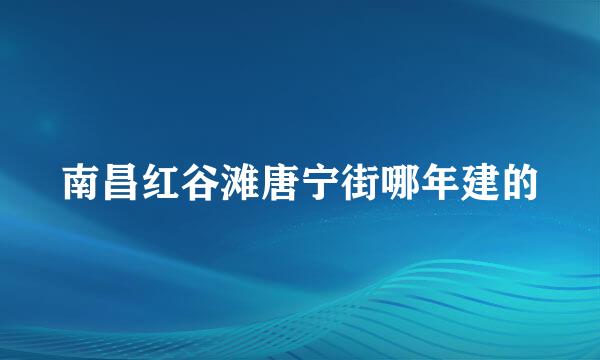 南昌红谷滩唐宁街哪年建的